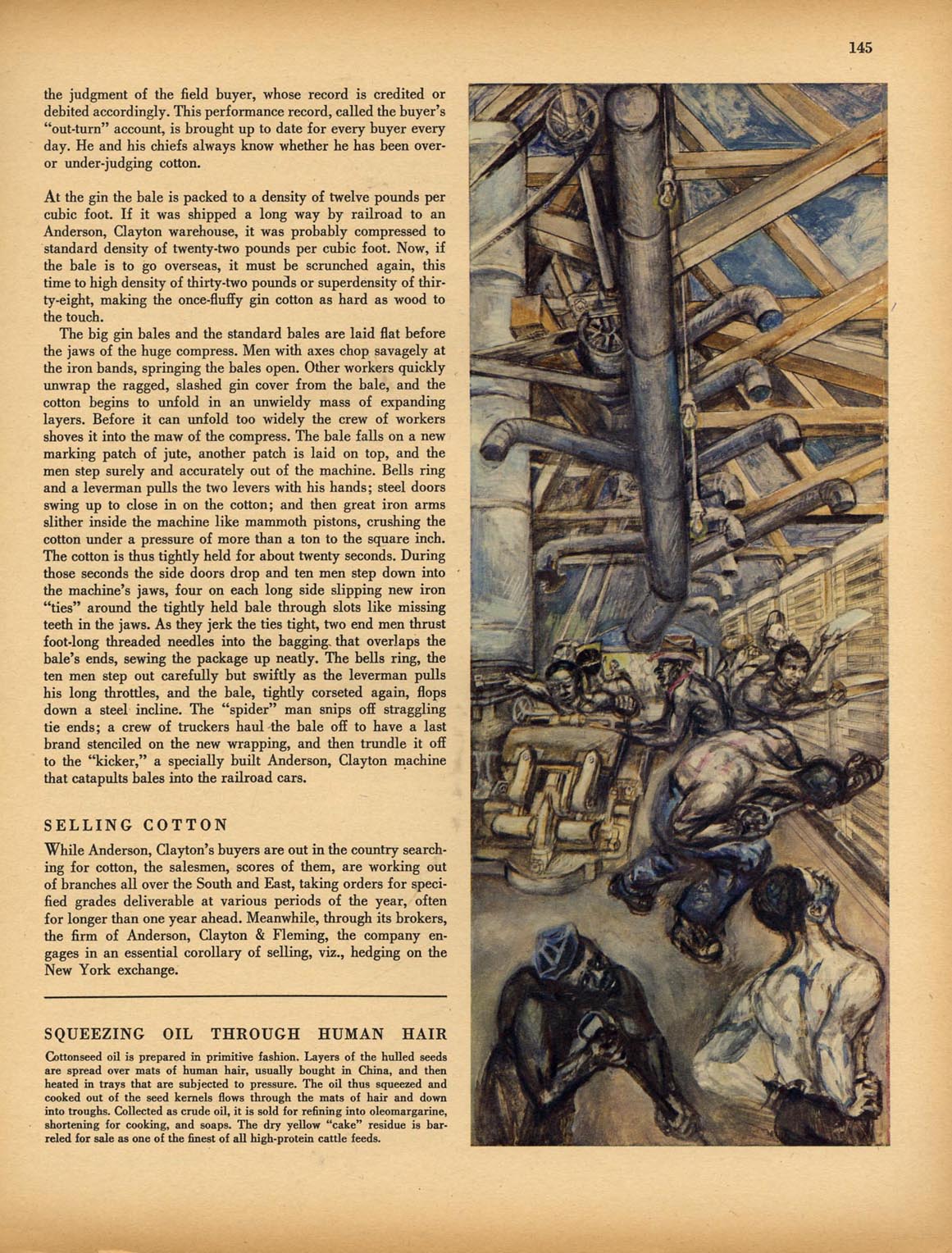 145

the judgment of the field buyer, whose record is credited or debited accordingly. This performance record, called the buyer's "out-turn" account, is brought up to date for every buyer every day. He and his chiefs always know whether he has been over- or under-judging cotton.

At the gin the bale is packed to a density of twelve pounds per cubic foot. If it was shipped a long way by railroad to an Anderson, Clayton warehouse, it was probably compressed to standard density of twenty-two pounds per cubic foot. Now, if the bale is to go overseas, it must be scrunched again, this time to high density of thirty-two pounds or superdensity of thirty-eight, making the once-fluffy gin cotton as hard as wood to the touch.

The big gin bales and the standard bales are laid flat before the jaws of the huge compress. Men with axes chop savagely at the iron bands, springing the bales open. Other workers quickly unwrap the ragged, slashed gin cover from the bale, and the cotton begins to unfold in an unwieldy mass of expanding layers. Before it can unfold too widely the crew of workers shoves it into the maw of the compress. The bale falls on a new marking patch of jute, another patch is laid on top, and the men step surely and accurately out of the machine. Bells ring and a leverman pulls the two levers with his hands; steel doors swing up to close in on the cotton; and then great iron arms slither inside the machine like mammoth pistons, crushing the cotton under a pressure of more than a ton to the square inch. The cotton is thus tightly held for about twenty seconds. During those seconds the side doors drop and ten men step down into the machine's jaws, four on each long side slipping new iron "ties" around the tightly held bale through slots like missing teeth in the jaws. As they jerk the ties tight, two end men thrust foot-long threaded needles into the bagging that overlaps the bale's ends, sewing the package up neatly. The bells ring, the ten men step out carefully but swiftly as the leverman pulls his long throttles, and the bale, tightly corseted again, flops down a steel incline. The "spider" man snips off straggling tie ends; a crew of truckers haul the bale off to have a last brand stenciled on the new wrapping, and then trundle it off to the "kicker," a specially built Anderson, Clayton machine that catapults bales into the railroad cars.

SELLING COTTON

While Anderson, Clayton's buyers are out in the country searching for cotton, the salesmen, scores of them, are working out of branches all over the South and East, taking orders for specified grades deliverable at various periods of the year, often for longer than one year ahead. Meanwhile, through its brokers, the firm of Anderson, Clayton & Fleming, the company engages in an essential corollary of selling, viz., hedging on the New York exchange.

SQUEEZING OIL THROUGH HUMAN HAIR

Cottonseed oil is prepared in primitive fashion. Layers of the hulled seeds are spread over mats of human hair, usually bought in China, and then heated in trays that are subjected to pressure. The oil thus squeezed and cooked out of the seed kernels flows through the mats of hair and down into troughs. Collected as crude oil, it is sold for refining into oleomargarine, shortening for cooking, and soaps. The dry yellow "cake" residue is barreled for sale as one of the finest of all high-protein cattle feeds.